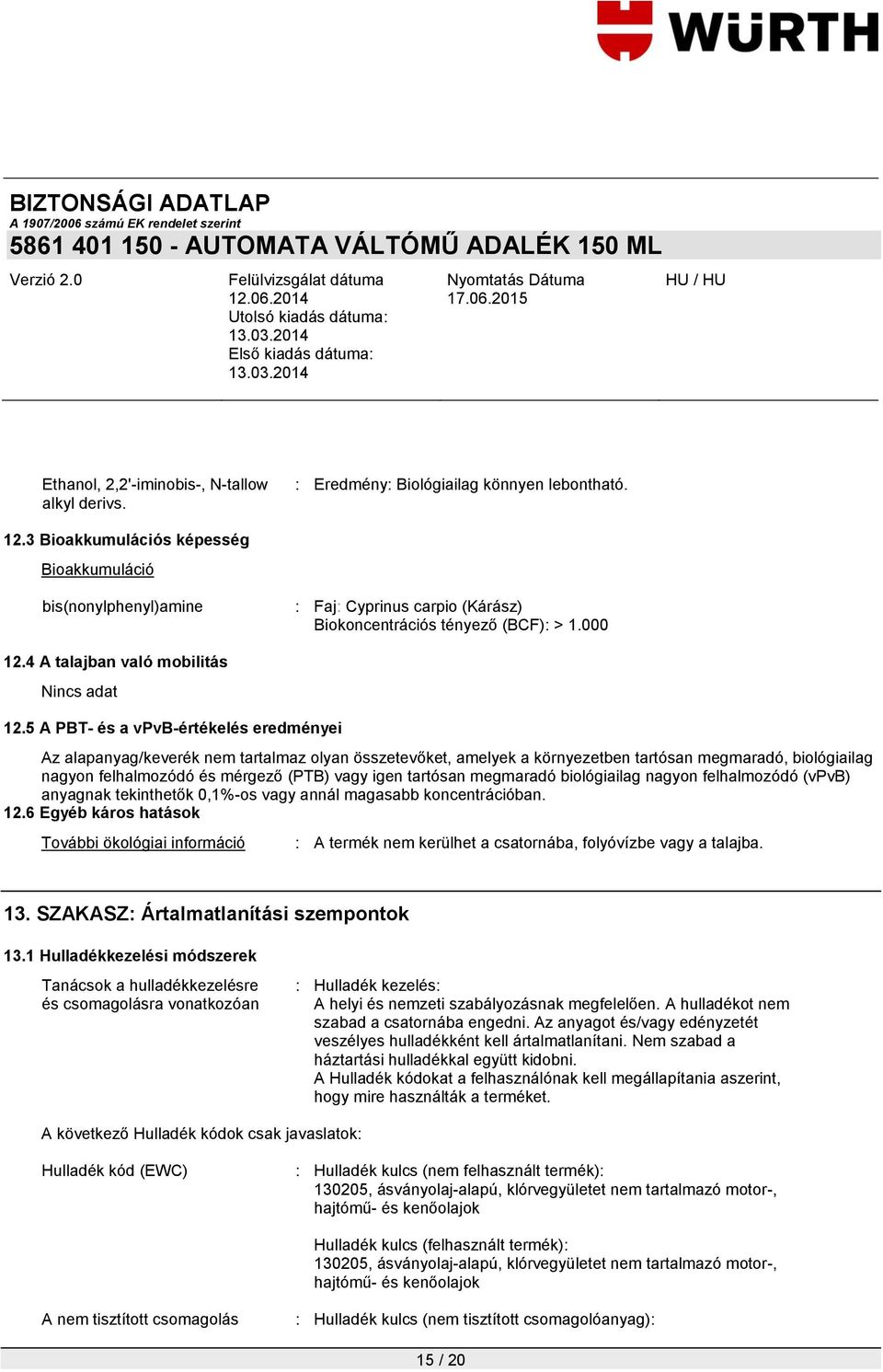 WÜRTH

BIZTONSÁGI ADATLAP
A 1907/2006 számú EK rendelet szerint
5861 401 150 - AUTOMATA VÁLTÓMŰ ADALÉK 150 ML

Verzió 2.0

Felülvizsgálat dátuma
12.06.2014
Utolsó kiadás dátuma:
13.03.2014
Első kiadás dátuma:
13.03.2014

Nyomtatás Dátuma
17.06.2015

HU / HU

Ethanol, 2,2'-iminobis-, N-tallow alkyl derivs. : Eredmény: Biológiailag könnyen lebontható.

12.3 Bioakkumulációs képesség

Bioakkumuláció

bis(nonylphenyl)amine : Faj: Cyprinus carpio (Kárász)
Biokoncentrációs tényező (BCF): > 1.000

12.4 A talajban való mobilitás

Nincs adat

12.5 A PBT- és a vPvB-értékelés eredményei

Az alapanyag/keverék nem tartalmaz olyan összetevőket, amelyek a környezetben tartósan megmaradó, biológiailag nagyon felhalmozódó és mérgező (PTB) vagy igen tartósan megmaradó biológiailag nagyon felhalmozódó (vPvB) anyagnak tekinthetők 0,1%-os vagy annál magasabb koncentrációban.

12.6 Egyéb káros hatások

További ökológiai információ : A termék nem kerülhet a csatornába, folyóvízbe vagy a talajba.

13. SZAKASZ: Ártalmatlanítási szempontok

13.1 Hulladékkezelési módszerek

Tanácsok a hulladékkezelésre és csomagolásra vonatkozóan : Hulladék kezelés:
A helyi és nemzeti szabályozásnak megfelelően. A hulladékot nem szabad a csatornába engedni. Az anyagot és/vagy edényzetét veszélyes hulladékként kell ártalmatlanítani. Nem szabad a háztartási hulladékkal együtt kidobni.
A Hulladék kódokat a felhasználónak kell megállapítania aszerint, hogy mire használták a terméket.

A következő Hulladék kódok csak javaslatok:

Hulladék kód (EWC) : Hulladék kulcs (nem felhasznált termék):
130205, ásványolaj-alapú, klórvegyületet nem tartalmazó motor-, hajtómű- és kenőolajok

Hulladék kulcs (felhasznált termék):
130205, ásványolaj-alapú, klórvegyületet nem tartalmazó motor-, hajtómű- és kenőolajok

A nem tisztított csomagolás : Hulladék kulcs (nem tisztított csomagolóanyag):

15 / 20